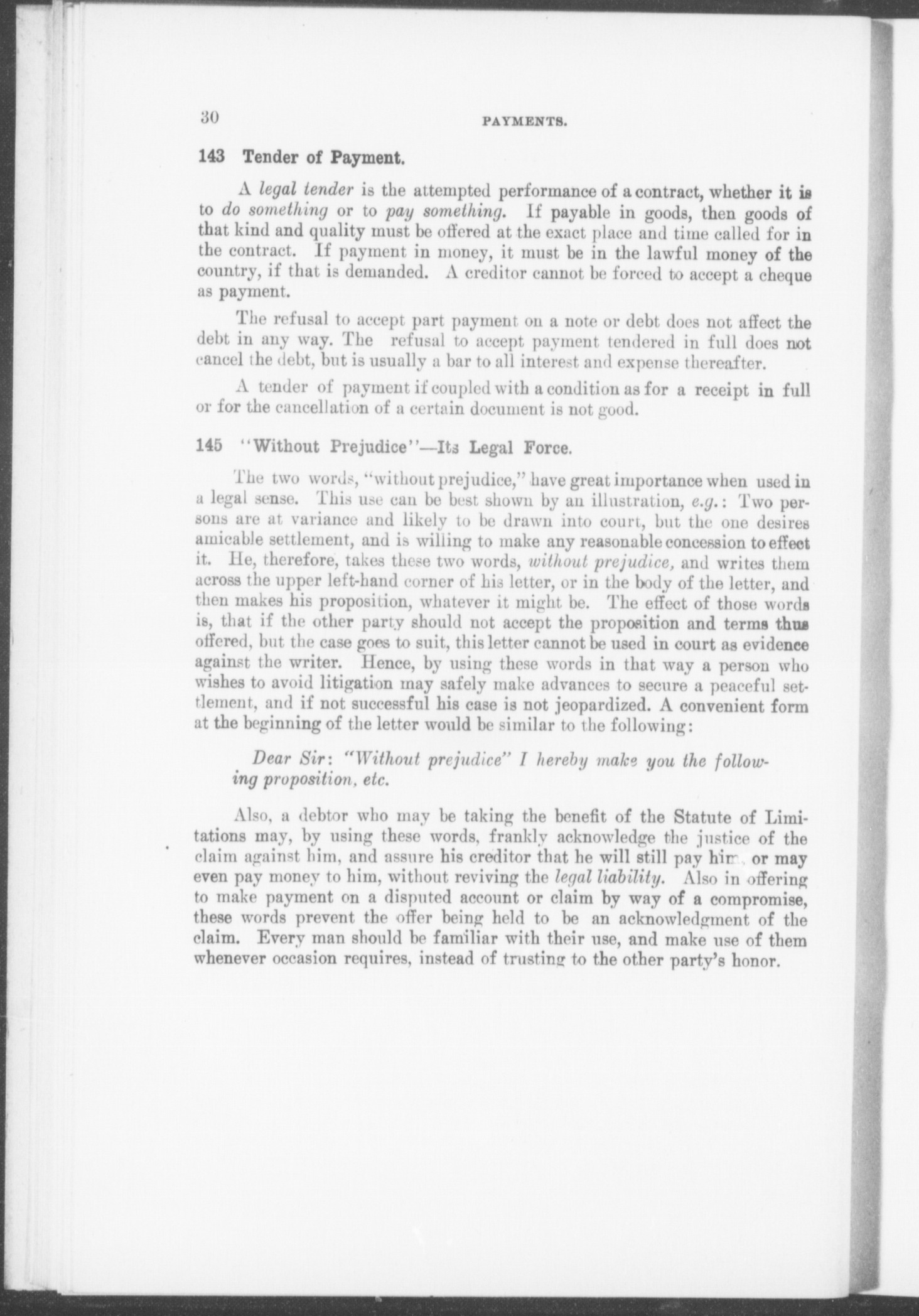 30 PAYMENTS.

143 Tender of Payment.

A legal tender is the attempted performance of a contract, whether it is to do something or to pay something. If payable in goods, then goods of that kind and quality must be offered at the exact place and time called for in the contract. If payment in money, it must be in the lawful money of the country, if that is demanded. A creditor cannot be forced to accept a cheque as payment.

The refusal to accept part payment on a note or debt does not affect the debt in any way. The refusal to accept payment tendered in full does not cancel the debt, but is usually a bar to all interest and expense thereafter.

A tender of payment if coupled with a condition as for a receipt in full or for the cancellation of a certain document is not good.

145 "Without Prejudice"—Its Legal Force.

The two words, "without prejudice," have great importance when used in a legal sense. This use can be best shown by an illustration, e.g.: Two persons are at variance and likely to be drawn into court, but the one desires amicable settlement, and is willing to make any reasonable concession to effect it. He, therefore, takes these two words, without prejudice, and writes them across the upper left-hand corner of his letter, or in the body of the letter, and then makes his proposition, whatever it might be. The effect of those words is, that if the other party should not accept the proposition and terms thus offered, but the case goes to suit, this letter cannot be used in court as evidence against the writer. Hence, by using these words in that way a person who wishes to avoid litigation may safely make advances to secure a peaceful settlement, and if not successful his case is not jeopardized. A convenient form at the beginning of the letter would be similar to the following:

Dear Sir: "Without prejudice" I hereby make you the following proposition, etc.

Also, a debtor who may be taking the benefit of the Statute of Limitations may, by using these words, frankly acknowledge the justice of the claim against him, and assure his creditor that he will still pay him, or may even pay money to him, without reviving the legal liability. Also in offering to make payment on a disputed account or claim by way of a compromise, these words prevent the offer being held to be an acknowledgment of the claim. Every man should be familiar with their use, and make use of them whenever occasion requires, instead of trusting to the other party's honor.